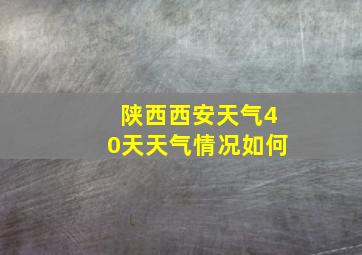 陕西西安天气40天天气情况如何